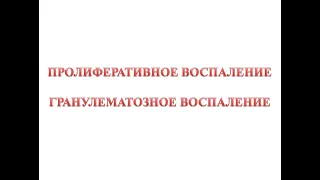 ПРОЛИФЕРАТИВНОЕ ВОСПАЛЕНИЕ

ГРАНУЛЕМАТОЗНОЕ ВОСПАЛЕНИЕ